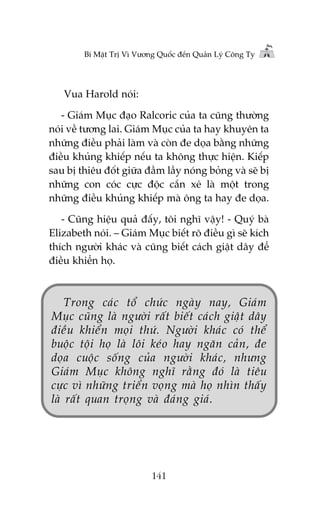 Bí Mật Trị Vì Vương Quốc đến Quản Lý Công Ty

Vua Harold nói:

- Giám Mục đạo Ralcoric của ta cũng thường nói về tương lai. Giám Mục của ta hay khuyên ta những điều phải làm và còn đe dọa bằng những điều khủng khiếp nếu ta không thực hiện. Kiếp sau bị thiêu đốt giữa đầm lầy nóng bỏng và sẽ bị những con cóc cực độc cắn xé là một trong những điều khủng khiếp mà ông ta hay đe dọa.

- Cũng hiệu quả đấy, tôi nghĩ vậy! - Quý bà Elizabeth nói. – Giám Mục biết rõ điều gì sẽ kích thích người khác và cũng biết cách giật dây để điều khiển họ.

Trong các tổ chức ngày nay, Giám Mục cũng là người rất biết cách giật dây điều khiển mọi thứ. Người khác có thể buộc tội họ là lôi kéo hay ngăn cản, đe dọa cuộc sống của người khác, nhưng Giám Mục không nghĩ rằng đó là tiêu cực vì những triển vọng mà họ nhìn thấy là rất quan trọng và đáng giá.

141